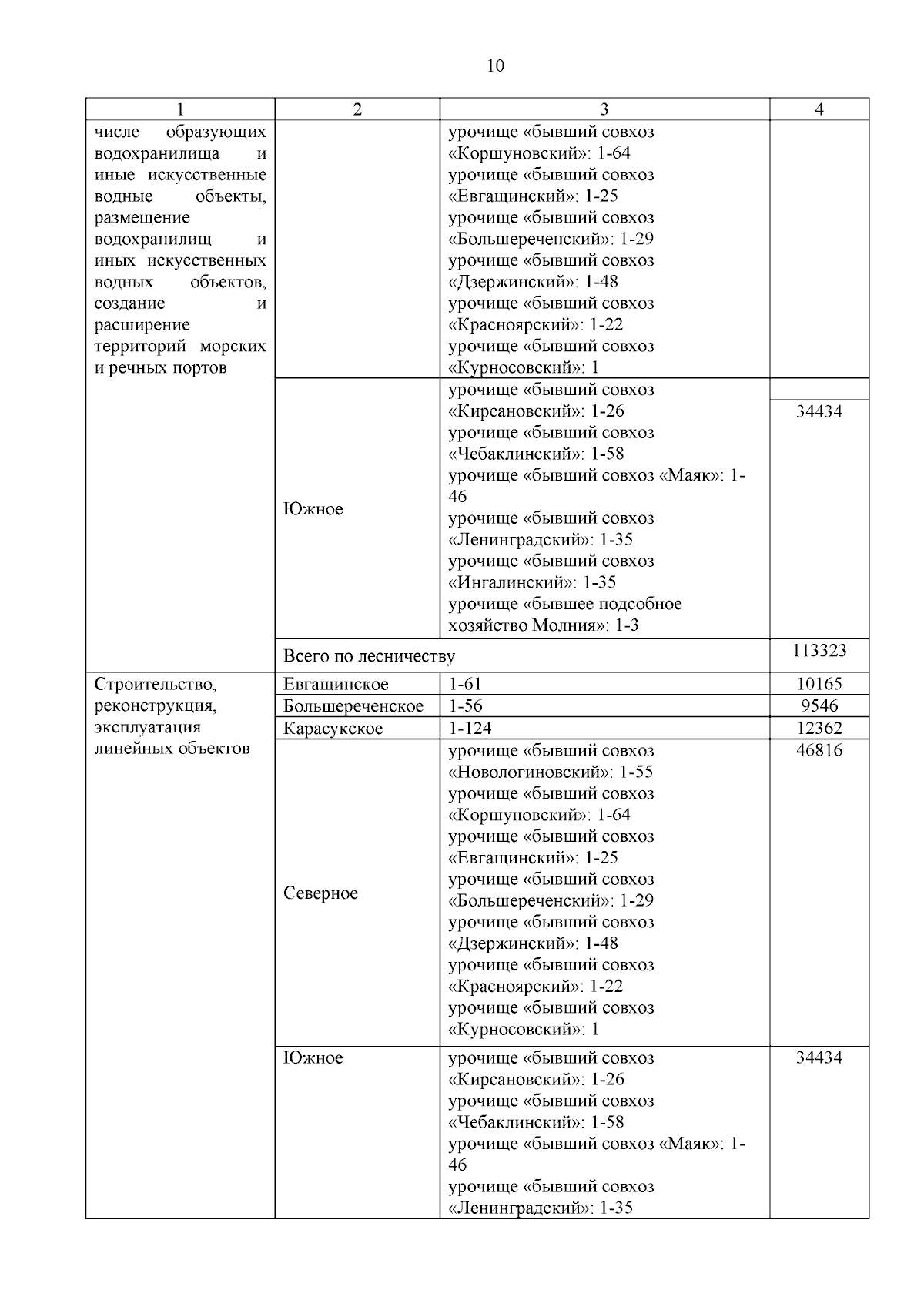 10

| 1 | 2 | 3 | 4 |
|---|---|---|---|
| числе образующих водохранилища и иные искусственные водные объекты, размещение водохранилищ и иных искусственных водных объектов, создание и расширение территорий морских и речных портов | | урочище «бывший совхоз «Коршуновский»: 1-64 урочище «бывший совхоз «Евгащинский»: 1-25 урочище «бывший совхоз «Большереченский»: 1-29 урочище «бывший совхоз «Дзержинский»: 1-48 урочище «бывший совхоз «Красноярский»: 1-22 урочище «бывший совхоз «Курносовский»: 1 | |
| | Южное | урочище «бывший совхоз «Кирсановский»: 1-26 урочище «бывший совхоз «Чебаклинский»: 1-58 урочище «бывший совхоз «Маяк»: 1-46 урочище «бывший совхоз «Ленинградский»: 1-35 урочище «бывший совхоз «Ингалинский»: 1-35 урочище «бывшее подсобное хозяйство Молния»: 1-3 | 34434 |
| | Всего по лесничеству | | 113323 |
| Строительство, реконструкция, эксплуатация линейных объектов | Евгащинское | 1-61 | 10165 |
| | Большереченское | 1-56 | 9546 |
| | Карасукское | 1-124 | 12362 |
| | Северное | урочище «бывший совхоз «Новологиновский»: 1-55 урочище «бывший совхоз «Коршуновский»: 1-64 урочище «бывший совхоз «Евгащинский»: 1-25 урочище «бывший совхоз «Большереченский»: 1-29 урочище «бывший совхоз «Дзержинский»: 1-48 урочище «бывший совхоз «Красноярский»: 1-22 урочище «бывший совхоз «Курносовский»: 1 | 46816 |
| | Южное | урочище «бывший совхоз «Кирсановский»: 1-26 урочище «бывший совхоз «Чебаклинский»: 1-58 урочище «бывший совхоз «Маяк»: 1-46 урочище «бывший совхоз «Ленинградский»: 1-35 | 34434 |